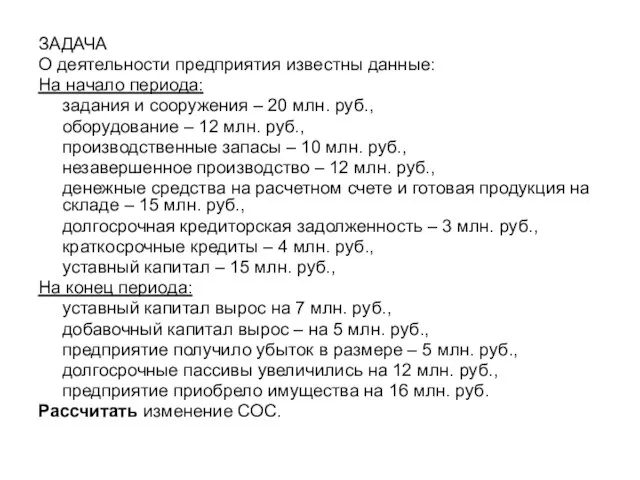 ЗАДАЧА
О деятельности предприятия известны данные:
На начало периода:
задания и сооружения – 20 млн. руб.,
оборудование – 12 млн. руб.,
производственные запасы – 10 млн. руб.,
незавершенное производство – 12 млн. руб.,
денежные средства на расчетном счете и готовая продукция на складе – 15 млн. руб.,
долгосрочная кредиторская задолженность – 3 млн. руб.,
краткосрочные кредиты – 4 млн. руб.,
уставный капитал – 15 млн. руб.,
На конец периода:
уставный капитал вырос на 7 млн. руб.,
добавочный капитал вырос – на 5 млн. руб.,
предприятие получило убыток в размере – 5 млн. руб.,
долгосрочные пассивы увеличились на 12 млн. руб.,
предприятие приобрело имущества на 16 млн. руб.
Рассчитать изменение СОС.